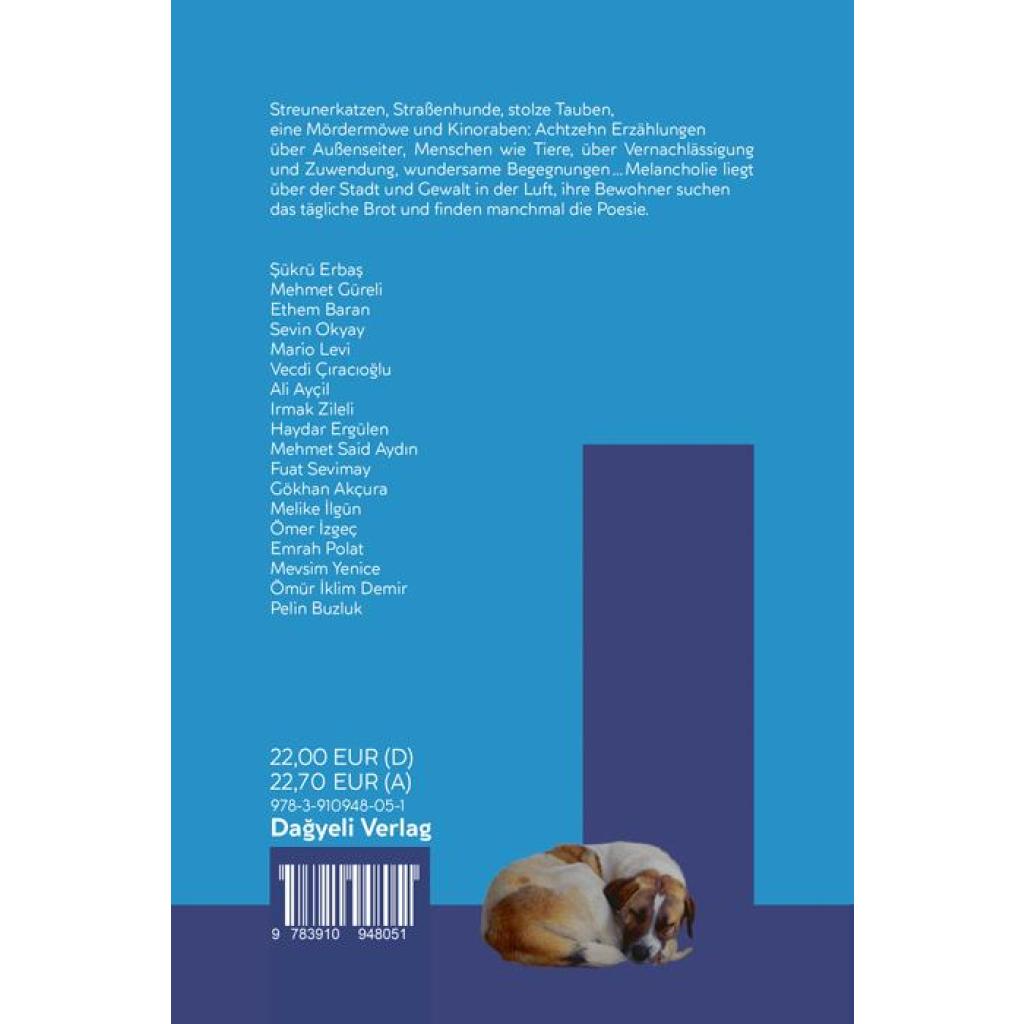 Streunerkatzen, Straßenhunde, stolze Tauben, eine Mördermöwe und Kinoraben: Achtzehn Erzählungen über Außenseiter, Menschen wie Tiere, über Vernachlässigung und Zuwendung, wundersame Begegnungen ... Melancholie liegt über der Stadt und Gewalt in der Luft, ihre Bewohner suchen das tägliche Brot und finden manchmal die Poesie.

Şükrü Erbaş
Mehmet Güreli
Ethem Baran
Sevin Okyay
Mario Levi
Vecdi Çıracıoğlu
Ali Ayçil
Irmak Zileli
Haydar Ergülen
Mehmet Said Aydın
Fuat Sevimay
Gökhan Akçura
Melike İlgün
Ömer İzgeç
Emrah Polat
Mevsim Yenice
Ömür İklim Demir
Pelin Buzluk

22,00 EUR (D)
22,70 EUR (A)
978-3-910948-05-1
Dağyeli Verlag

9 783910 948051